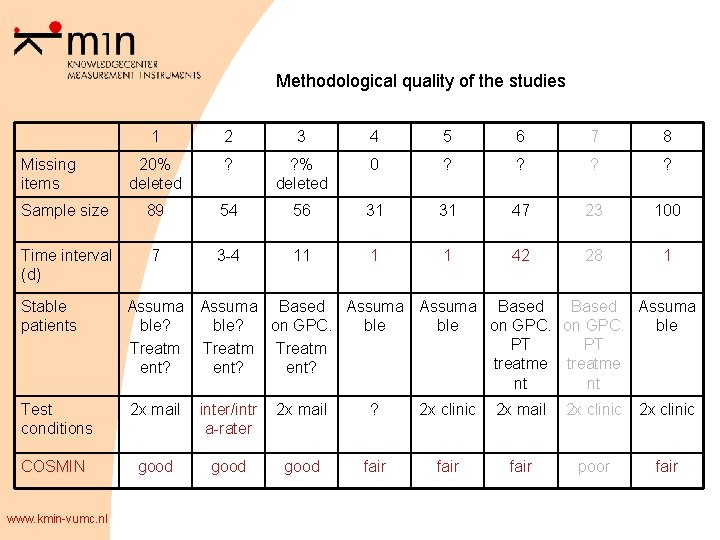 kmin
KNOWLEDGECENTER
MEASUREMENT INSTRUMENTS

Methodological quality of the studies

| | 1 | 2 | 3 | 4 | 5 | 6 | 7 | 8 |
|---|---|---|---|---|---|---|---|---|
| Missing items | 20% deleted | ? | ?% deleted | 0 | ? | ? | ? | ? |
| Sample size | 89 | 54 | 56 | 31 | 31 | 47 | 23 | 100 |
| Time interval (d) | 7 | 3-4 | 11 | 1 | 1 | 42 | 28 | 1 |
| Stable patients | Assumable? Treatment? | Assumable? Treatment? | Based on GPC. Treatment? | Assumable | Assumable | Based on GPC. PT treatment | Based on GPC. PT treatment | Assumable |
| Test conditions | 2x mail | inter/intra-rater | 2x mail | ? | 2x clinic | 2x mail | 2x clinic | 2x clinic |
| COSMIN | good | good | good | fair | fair | fair | poor | fair |

www.kmin-vumc.nl